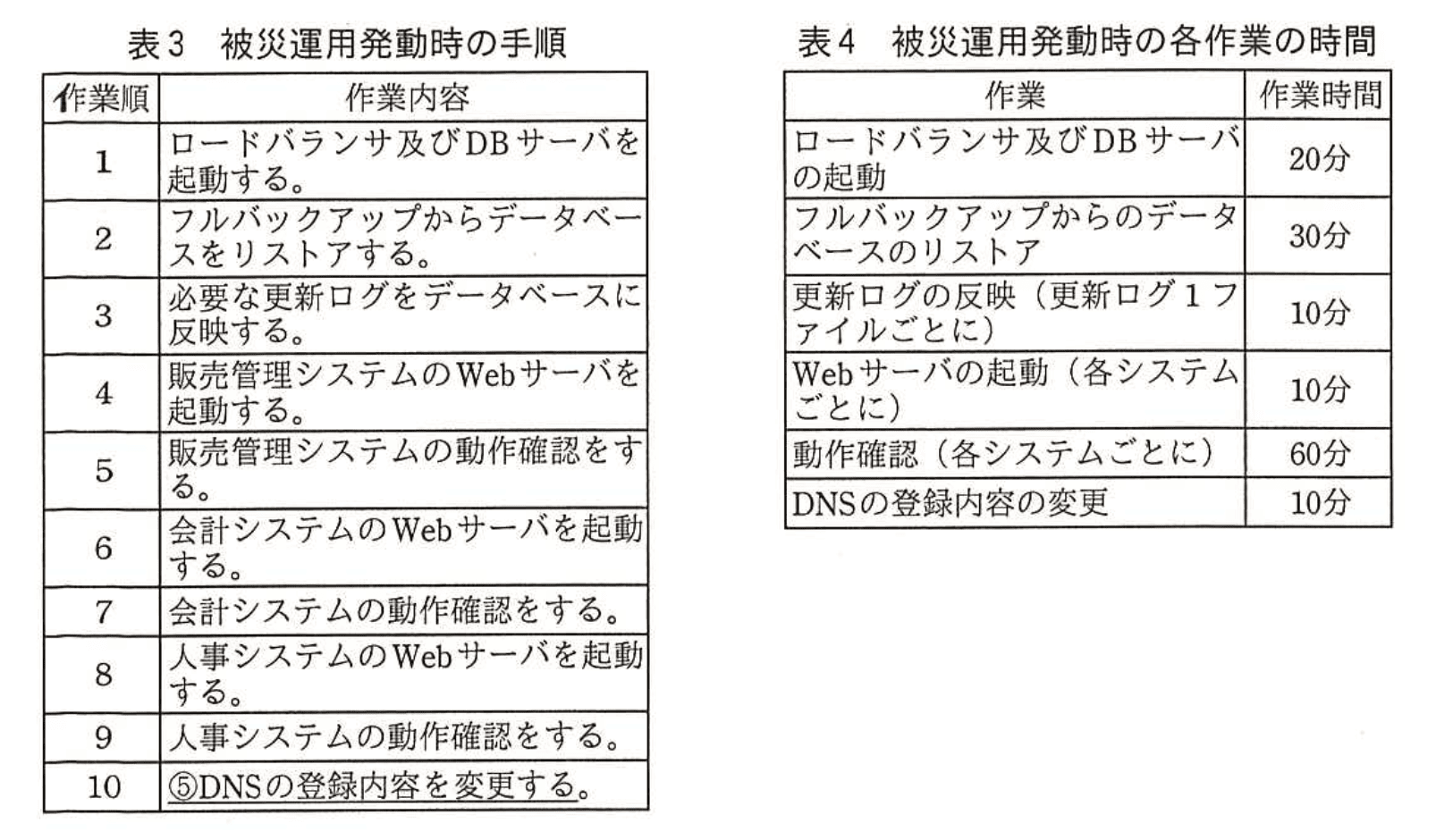 表3　被災運用発動時の手順

| 作業順 | 作業内容 |
|---|---|
| 1 | ロードバランサ及びDBサーバを起動する。 |
| 2 | フルバックアップからデータベースをリストアする。 |
| 3 | 必要な更新ログをデータベースに反映する。 |
| 4 | 販売管理システムのWebサーバを起動する。 |
| 5 | 販売管理システムの動作確認をする。 |
| 6 | 会計システムのWebサーバを起動する。 |
| 7 | 会計システムの動作確認をする。 |
| 8 | 人事システムのWebサーバを起動する。 |
| 9 | 人事システムの動作確認をする。 |
| 10 | ⑤DNSの登録内容を変更する。 |

表4　被災運用発動時の各作業の時間

| 作業 | 作業時間 |
|---|---|
| ロードバランサ及びDBサーバの起動 | 20分 |
| フルバックアップからのデータベースのリストア | 30分 |
| 更新ログの反映（更新ログ1ファイルごとに） | 10分 |
| Webサーバの起動（各システムごとに） | 10分 |
| 動作確認（各システムごとに） | 60分 |
| DNSの登録内容の変更 | 10分 |